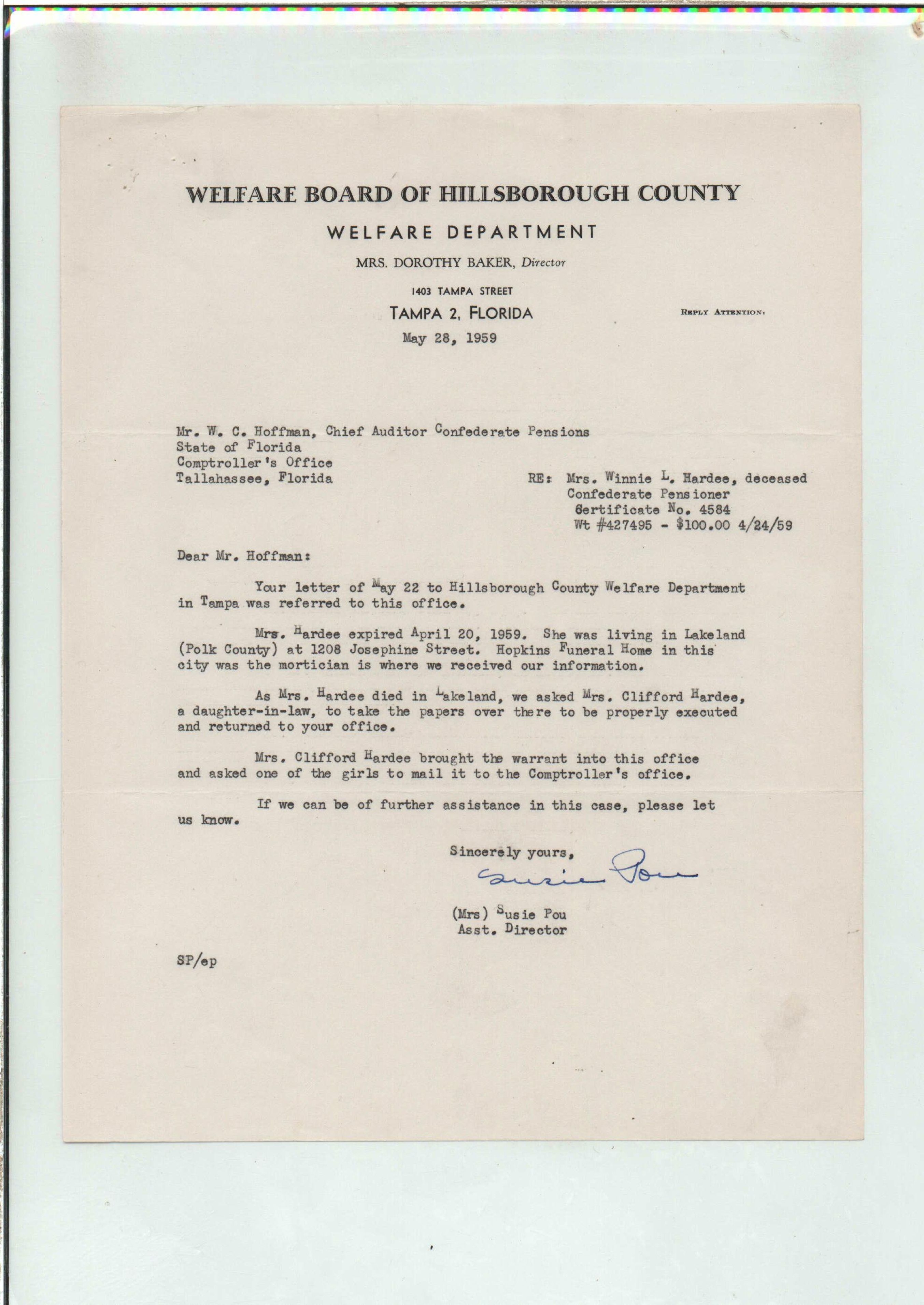 WELFARE BOARD OF HILLSBOROUGH COUNTY

WELFARE DEPARTMENT

MRS. DOROTHY BAKER, Director

1403 TAMPA STREET

TAMPA 2, FLORIDA

REPLY ATTENTION:

May 28, 1959

Mr. W. C. Hoffman, Chief Auditor Confederate Pensions
State of Florida
Comptroller's Office
Tallahassee, Florida

RE: Mrs. Winnie L. Hardee, deceased
Confederate Pensioner
Certificate No. 4584
Wt #427495 - $100.00 4/24/59

Dear Mr. Hoffman:

Your letter of May 22 to Hillsborough County Welfare Department in Tampa was referred to this office.

Mrs. Hardee expired April 20, 1959. She was living in Lakeland (Polk County) at 1208 Josephine Street. Hopkins Funeral Home in this city was the mortician is where we received our information.

As Mrs. Hardee died in Lakeland, we asked Mrs. Clifford Hardee, a daughter-in-law, to take the papers over there to be properly executed and returned to your office.

Mrs. Clifford Hardee brought the warrant into this office and asked one of the girls to mail it to the Comptroller's office.

If we can be of further assistance in this case, please let us know.

Sincerely yours,

Susie Pou

(Mrs) Susie Pou
Asst. Director

SP/ep